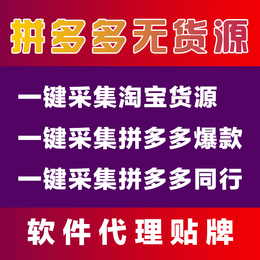 拼多多无货源

一键采集淘宝货源

一键采集拼多多爆款

一键采集拼多多同行

软件代理贴牌